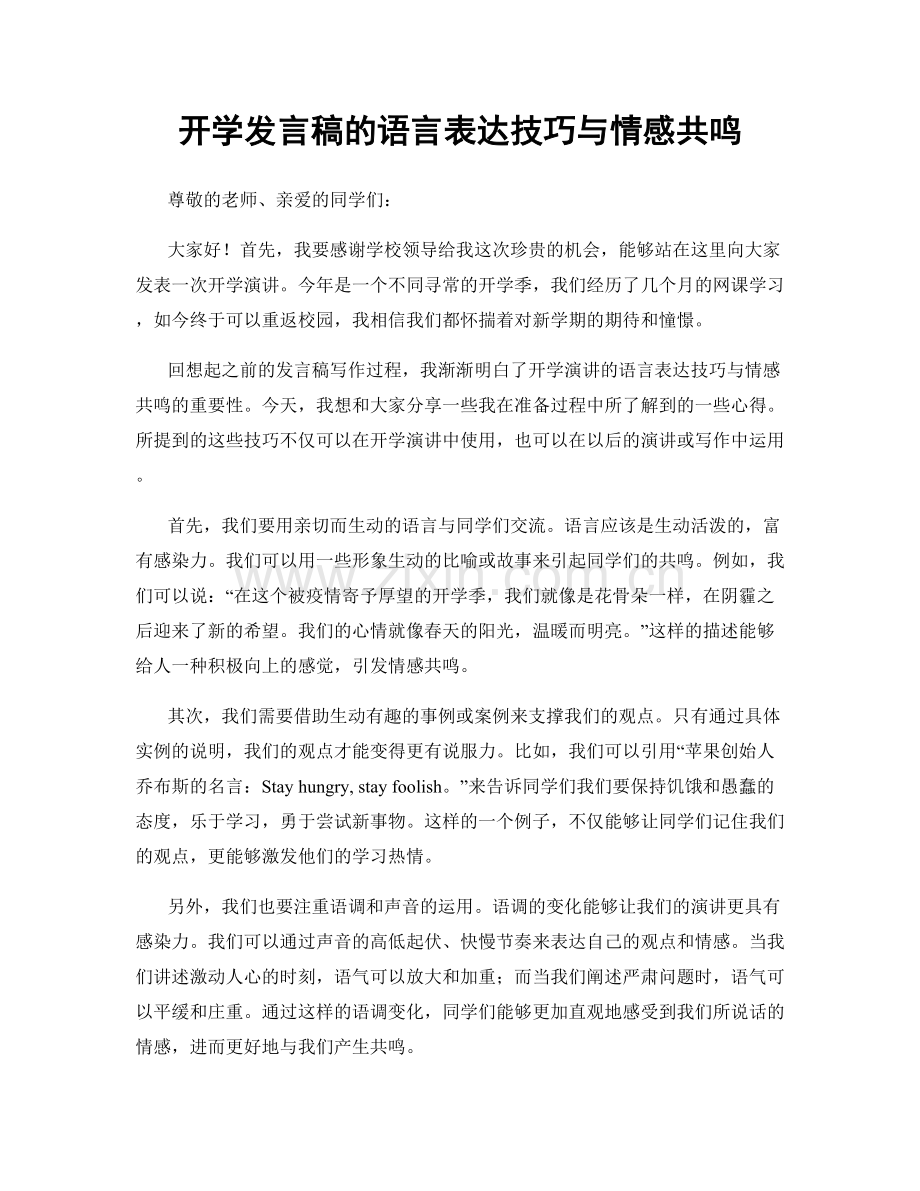 开学发言稿的语言表达技巧与情感共鸣

尊敬的老师、亲爱的同学们：

大家好！首先，我要感谢学校领导给我这次珍贵的机会，能够站在这里向大家发表一次开学演讲。今年是一个不同寻常的开学季，我们经历了几个月的网课学习，如今终于可以重返校园，我相信我们都怀揣着对新学期的期待和憧憬。

回想起之前的发言稿写作过程，我渐渐明白了开学演讲的语言表达技巧与情感共鸣的重要性。今天，我想和大家分享一些我在准备过程中所了解到的一些心得。所提到的这些技巧不仅可以在开学演讲中使用，也可以在以后的演讲或写作中运用。

首先，我们要用亲切而生动的语言与同学们交流。语言应该是生动活泼的，富有感染力。我们可以用一些形象生动的比喻或故事来引起同学们的共鸣。例如，我们可以说：“在这个被疫情寄予厚望的开学季，我们就像是花骨朵一样，在阴霾之后迎来了新的希望。我们的心情就像春天的阳光，温暖而明亮。”这样的描述能够给人一种积极向上的感觉，引发情感共鸣。

其次，我们需要借助生动有趣的事例或案例来支撑我们的观点。只有通过具体实例的说明，我们的观点才能变得更有说服力。比如，我们可以引用“苹果创始人乔布斯的名言：Stay hungry, stay foolish。”来告诉同学们我们要保持饥饿和愚蠢的态度，乐于学习，勇于尝试新事物。这样的一个例子，不仅能够让同学们记住我们的观点，更能够激发他们的学习热情。

另外，我们也要注重语调和声音的运用。语调的变化能够让我们的演讲更具有感染力。我们可以通过声音的高低起伏、快慢节奏来表达自己的观点和情感。当我们讲述激动人心的时刻，语气可以放大和加重；而当我们阐述严肃问题时，语气可以平缓和庄重。通过这样的语调变化，同学们能够更加直观地感受到我们所说话的情感，进而更好地与我们产生共鸣。

www.zixin.com.cn